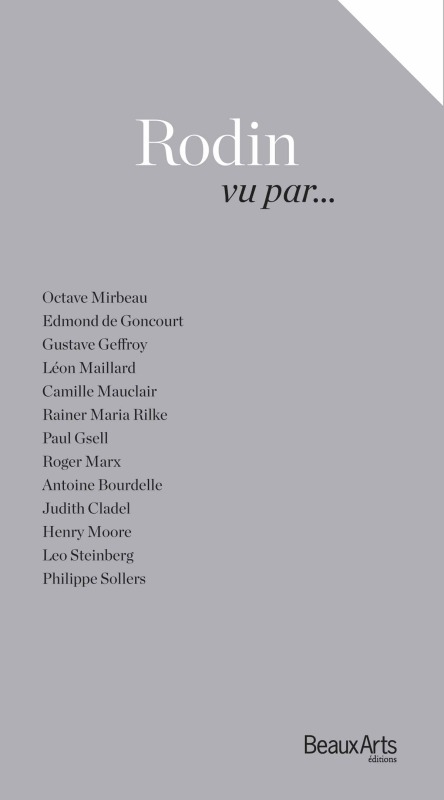 Rodin
vu par...

Octave Mirbeau
Edmond de Goncourt
Gustave Geffroy
Léon Maillard
Camille Mauclair
Rainer Maria Rilke
Paul Gsell
Roger Marx
Antoine Bourdelle
Judith Cladel
Henry Moore
Leo Steinberg
Philippe Sollers

BeauxArts
éditions